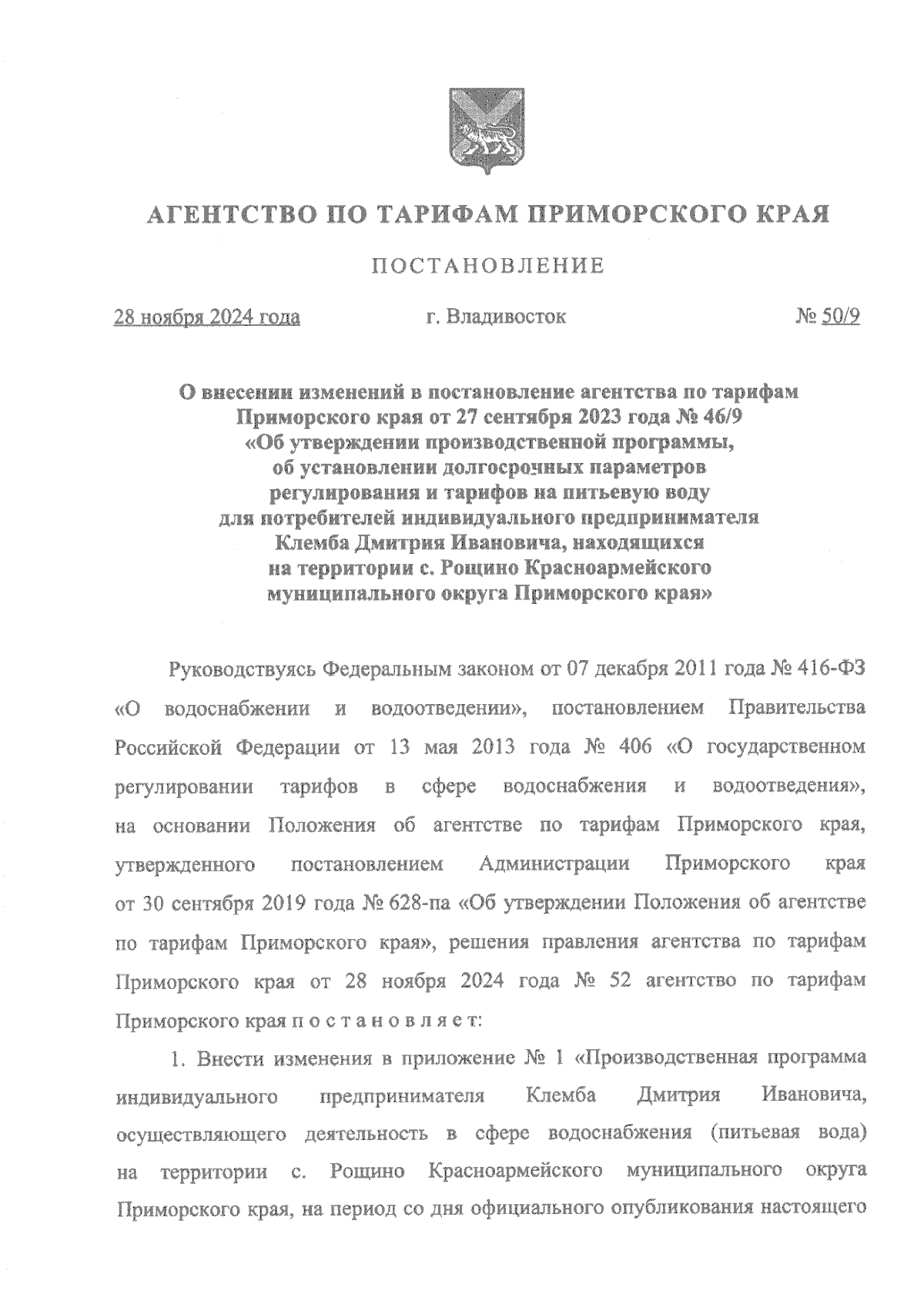 АГЕНТСТВО ПО ТАРИФАМ ПРИМОРСКОГО КРАЯ

ПОСТАНОВЛЕНИЕ

28 ноября 2024 года г. Владивосток № 50/9

О внесении изменений в постановление агентства по тарифам Приморского края от 27 сентября 2023 года № 46/9 «Об утверждении производственной программы, об установлении долгосрочных параметров регулирования и тарифов на питьевую воду для потребителей индивидуального предпринимателя Клемба Дмитрия Ивановича, находящихся на территории с. Рощино Красноармейского муниципального округа Приморского края»

Руководствуясь Федеральным законом от 07 декабря 2011 года № 416-ФЗ «О водоснабжении и водоотведении», постановлением Правительства Российской Федерации от 13 мая 2013 года № 406 «О государственном регулировании тарифов в сфере водоснабжения и водоотведения», на основании Положения об агентстве по тарифам Приморского края, утвержденного постановлением Администрации Приморского края от 30 сентября 2019 года № 628-па «Об утверждении Положения об агентстве по тарифам Приморского края», решения правления агентства по тарифам Приморского края от 28 ноября 2024 года № 52 агентство по тарифам Приморского края п о с т а н о в л я е т:

1. Внести изменения в приложение № 1 «Производственная программа индивидуального предпринимателя Клемба Дмитрия Ивановича, осуществляющего деятельность в сфере водоснабжения (питьевая вода) на территории с. Рощино Красноармейского муниципального округа Приморского края, на период со дня официального опубликования настоящего